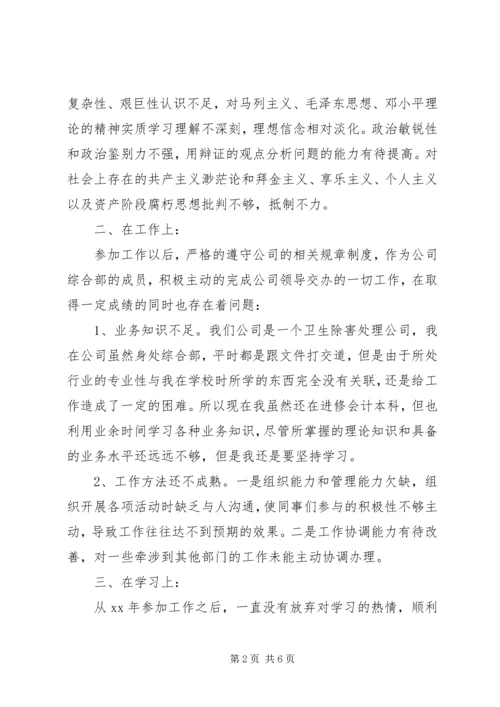 复杂性、艰巨性认识不足，对马列主义、毛泽东思想、邓小平理论的精神实质学习理解不深刻，理想信念相对淡化。政治敏锐性和政治鉴别力不强，用辩证的观点分析问题的能力有待提高。对社会上存在的共产主义渺茫论和拜金主义、享乐主义、个人主义以及资产阶段腐朽思想批判不够，抵制不力。

二、在工作上：

参加工作以后，严格的遵守公司的相关规章制度，作为公司综合部的成员，积极主动的完成公司领导交办的一切工作，在取得一定成绩的同时也存在着问题：

1、业务知识不足。我们公司是一个卫生除害处理公司，我在公司虽然身处综合部，平时都是跟文件打交道，但是由于所处行业的专业性与我在学校时所学的东西完全没有关联，还是给工作造成了一定的困难。所以现在我虽然还在进修会计本科，但也利用业余时间学习各种业务知识，尽管所掌握的理论知识和具备的业务水平还远远不够，但是我还是要坚持学习。

2、工作方法还不成熟。一是组织能力和管理能力欠缺，组织开展各项活动时缺乏与人沟通，使同事们参与的积极性不够主动，导致工作往往达不到预期的效果。二是工作协调能力有待改善，对一些牵涉到其他部门的工作未能主动协调办理。

三、在学习上：

从 xx 年参加工作之后，一直没有放弃对学习的热情，顺利

第 2 页 共 6 页